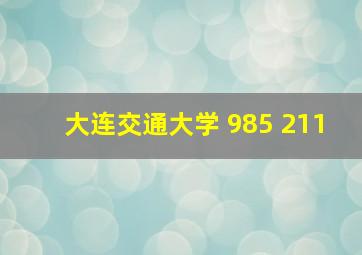 大连交通大学 985 211